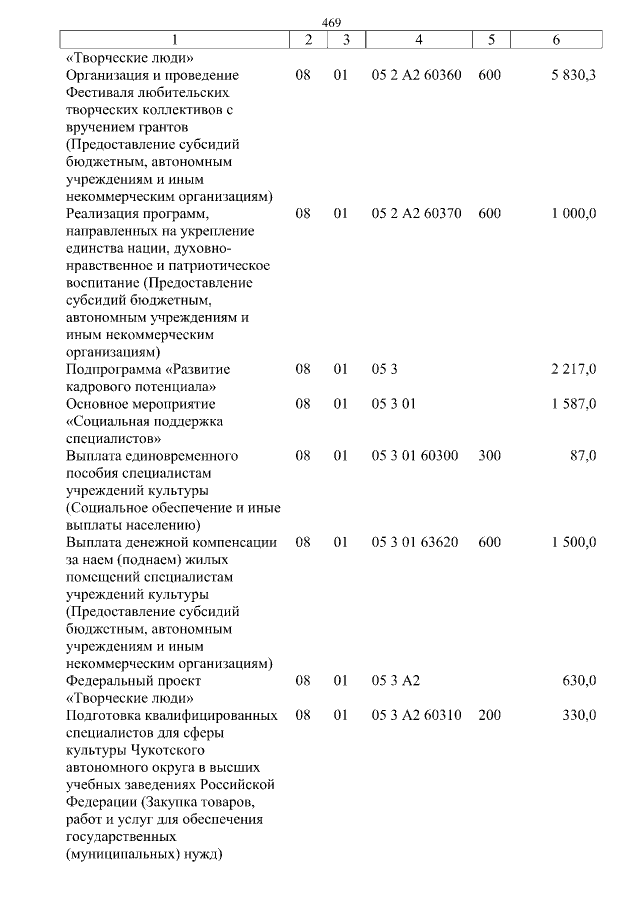 469

| 1 | 2 | 3 | 4 | 5 | 6 |
|---|---|---|---|---|---|
| «Творческие люди» | | | | | |
| Организация и проведение Фестиваля любительских творческих коллективов с вручением грантов (Предоставление субсидий бюджетным, автономным учреждениям и иным некоммерческим организациям) | 08 | 01 | 05 2 A2 60360 | 600 | 5 830,3 |
| Реализация программ, направленных на укрепление единства нации, духовно-нравственное и патриотическое воспитание (Предоставление субсидий бюджетным, автономным учреждениям и иным некоммерческим организациям) | 08 | 01 | 05 2 A2 60370 | 600 | 1 000,0 |
| Подпрограмма «Развитие кадрового потенциала» | 08 | 01 | 05 3 | | 2 217,0 |
| Основное мероприятие «Социальная поддержка специалистов» | 08 | 01 | 05 3 01 | | 1 587,0 |
| Выплата единовременного пособия специалистам учреждений культуры (Социальное обеспечение и иные выплаты населению) | 08 | 01 | 05 3 01 60300 | 300 | 87,0 |
| Выплата денежной компенсации за наем (поднаем) жилых помещений специалистам учреждений культуры (Предоставление субсидий бюджетным, автономным учреждениям и иным некоммерческим организациям) | 08 | 01 | 05 3 01 63620 | 600 | 1 500,0 |
| Федеральный проект «Творческие люди» | 08 | 01 | 05 3 A2 | | 630,0 |
| Подготовка квалифицированных специалистов для сферы культуры Чукотского автономного округа в высших учебных заведениях Российской Федерации (Закупка товаров, работ и услуг для обеспечения государственных (муниципальных) нужд) | 08 | 01 | 05 3 A2 60310 | 200 | 330,0 |